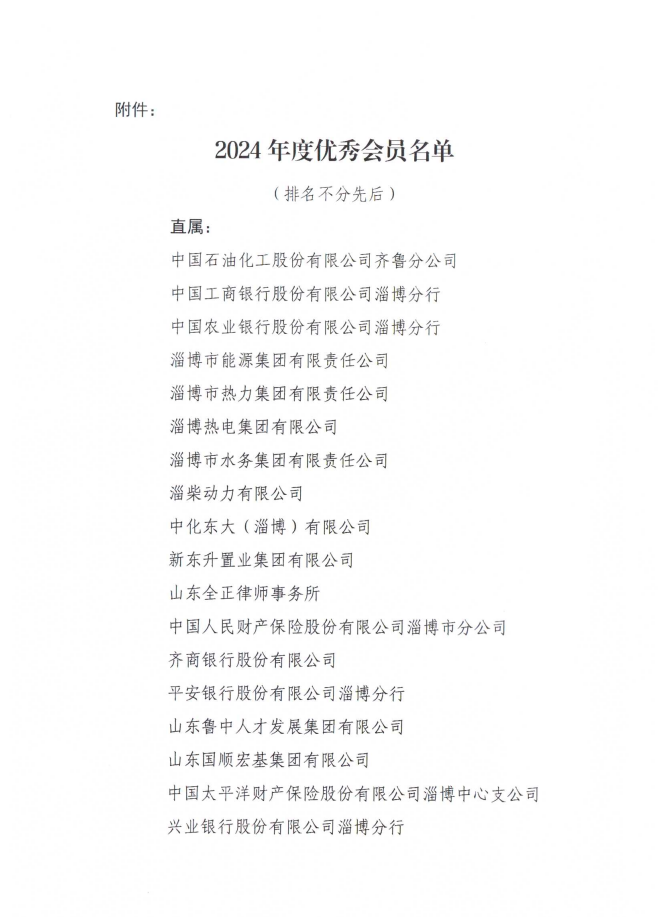 附件：

2024 年度优秀会员名单

（排名不分先后）

直属：

中国石油化工股份有限公司齐鲁分公司

中国工商银行股份有限公司淄博分行

中国农业银行股份有限公司淄博分行

淄博市能源集团有限责任公司

淄博市热力集团有限责任公司

淄博热电集团有限公司

淄博市水务集团有限责任公司

淄柴动力有限公司

中化东大（淄博）有限公司

新东升置业集团有限公司

山东全正律师事务所

中国人民财产保险股份有限公司淄博市分公司

齐商银行股份有限公司

平安银行股份有限公司淄博分行

山东鲁中人才发展集团有限公司

山东国顺宏基集团有限公司

中国太平洋财产保险股份有限公司淄博中心支公司

兴业银行股份有限公司淄博分行